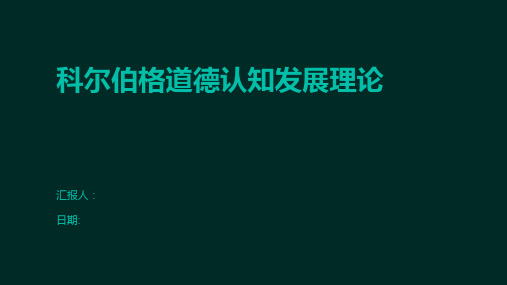 科尔伯格道德认知发展理论

汇报人：

日期: